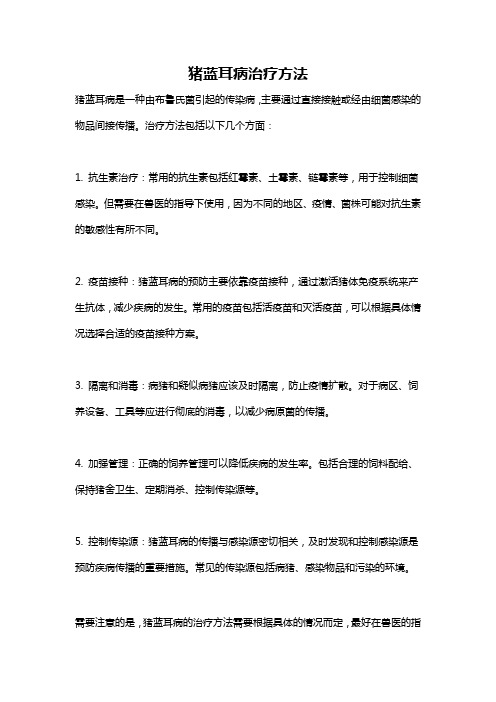 猪蓝耳病治疗方法

猪蓝耳病是一种由布鲁氏菌引起的传染病，主要通过直接接触或经由细菌感染的物品间接传播。治疗方法包括以下几个方面：

1. 抗生素治疗：常用的抗生素包括红霉素、土霉素、链霉素等，用于控制细菌感染。但需要在兽医的指导下使用，因为不同的地区、疫情、菌株可能对抗生素的敏感性有所不同。

2. 疫苗接种：猪蓝耳病的预防主要依靠疫苗接种，通过激活猪体免疫系统来产生抗体，减少疾病的发生。常用的疫苗包括活疫苗和灭活疫苗，可以根据具体情况选择合适的疫苗接种方案。

3. 隔离和消毒：病猪和疑似病猪应该及时隔离，防止疫情扩散。对于病区、饲养设备、工具等应进行彻底的消毒，以减少病原菌的传播。

4. 加强管理：正确的饲养管理可以降低疾病的发生率。包括合理的饲料配给、保持猪舍卫生、定期消杀、控制传染源等。

5. 控制传染源：猪蓝耳病的传播与感染源密切相关，及时发现和控制感染源是预防疾病传播的重要措施。常见的传染源包括病猪、感染物品和污染的环境。

需要注意的是，猪蓝耳病的治疗方法需要根据具体的情况而定，最好在兽医的指